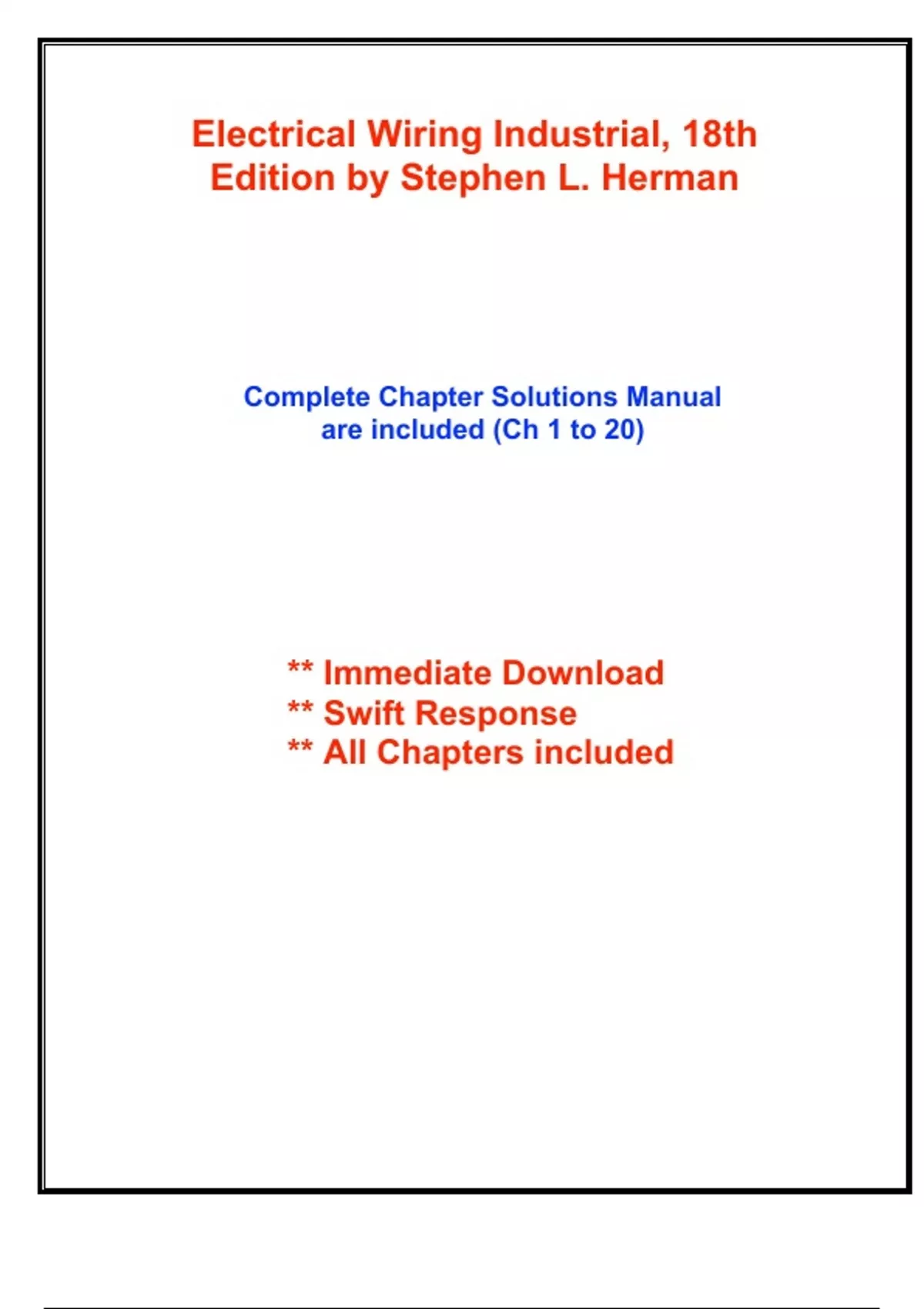 Electrical Wiring Industrial, 18th Edition by Stephen L. Herman

Complete Chapter Solutions Manual are included (Ch 1 to 20)

** Immediate Download
** Swift Response
** All Chapters included